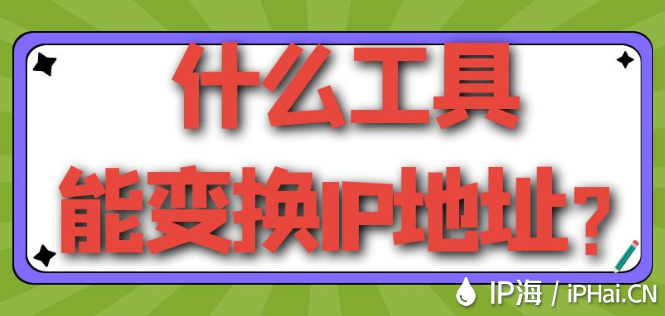 什么工具
能变换IP地址？

IP海 / iPHai.CN